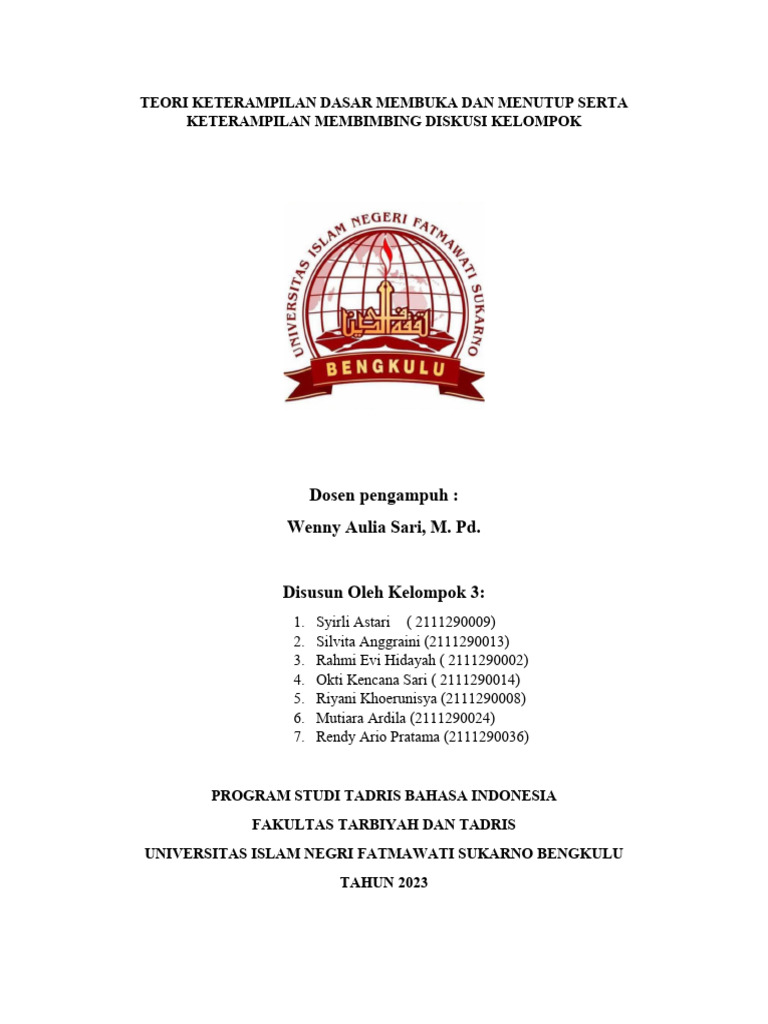 TEORI KETERAMPILAN DASAR MEMBUKA DAN MENUTUP SERTA KETERAMPILAN MEMBIMBING DISKUSI KELOMPOK

UNIVERSITAS ISLAM NEGERI FATMAWATI SUKARNO
BENGKULU

Dosen pengampuh :
Wenny Aulia Sari, M. Pd.

Disusun Oleh Kelompok 3:
1. Syirli Astari ( 2111290009)
2. Silvita Anggraini (2111290013)
3. Rahmi Evi Hidayah ( 2111290002)
4. Okti Kencana Sari ( 2111290014)
5. Riyani Khoerunisya (2111290008)
6. Mutiara Ardila (2111290024)
7. Rendy Ario Pratama (2111290036)

PROGRAM STUDI TADRIS BAHASA INDONESIA
FAKULTAS TARBIYAH DAN TADRIS
UNIVERSITAS ISLAM NEGRI FATMAWATI SUKARNO BENGKULU
TAHUN 2023